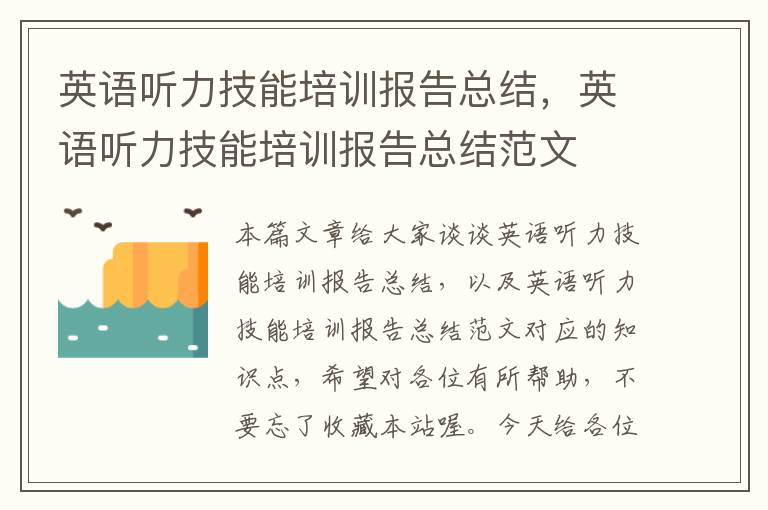 英语听力技能培训报告总结，英语听力技能培训报告总结范文

本篇文章给大家谈谈英语听力技能培训报告总结，以及英语听力技能培训报告总结范文对应的知识点，希望对各位有所帮助，不要忘了收藏本站喔。今天给各位